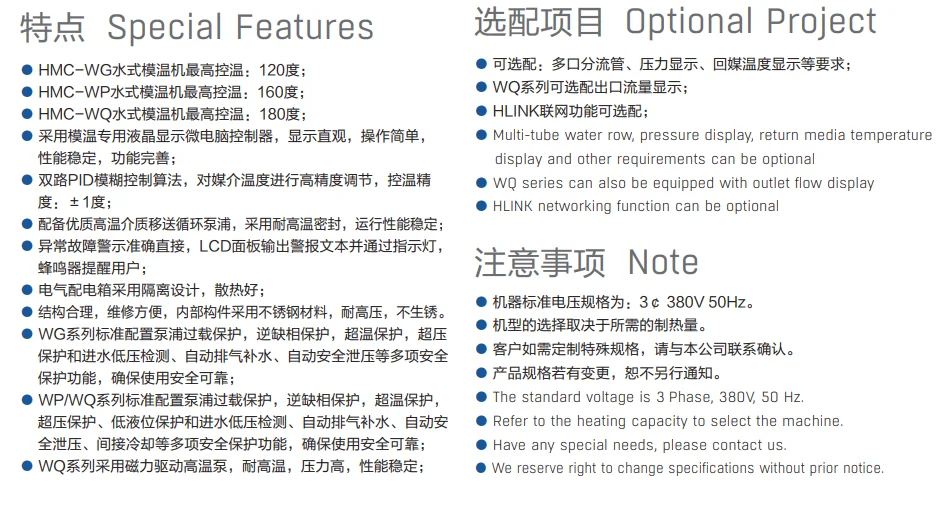 特点 Special Features

• HMC-WG水式模温机最高控温：120度；
• HMC-WP水式模温机最高控温：160度；
• HMC-WQ水式模温机最高控温：180度；
• 采用模温专用液晶显示微电脑控制器，显示直观，操作简单，性能稳定，功能完善；
• 双路PID模糊控制算法，对媒介温度进行高精度调节，控温精度：±1度；
• 配备优质高温介质移送循环泵浦，采用耐高温密封，运行性能稳定；
• 异常故障警示准确直接，LCD面板输出警报文本并通过指示灯，蜂鸣器提醒用户；
• 电气配电箱采用隔离设计，散热好；
• 结构合理，维修方便，内部构件采用不锈钢材料，耐高压，不生锈。
• WG系列标准配置泵浦过载保护，逆缺相保护，超温保护，超压保护和进水低压检测、自动排气补水、自动安全泄压等多项安全保护功能，确保使用安全可靠；
• WP/WQ系列标准配置泵浦过载保护，逆缺相保护，超温保护，超压保护、低液位保护和进水低压检测、自动排气补水、自动安全泄压、间接冷却等多项安全保护功能，确保使用安全可靠；
• WQ系列采用磁力驱动高温泵，耐高温，压力高，性能稳定；

选配项目 Optional Project

• 可选配：多口分流管、压力显示、回媒温度显示等要求；
• WQ系列可选配出口流量显示；
• HLINK联网功能可选配；
• Multi-tube water row, pressure display, return media temperature display and other requirements can be optional
• WQ series can also be equipped with outlet flow display
• HLINK networking function can be optional

注意事项 Note

• 机器标准电压规格为：3¢ 380V 50Hz。
• 机型的选择取决于所需的制热量。
• 客户如需定制特殊规格，请与本公司联系确认。
• 产品规格若有变更，恕不另行通知。
• The standard voltage is 3 Phase, 380V, 50 Hz.
• Refer to the heating capacity to select the machine.
• Have any special needs, please contact us.
• We reserve right to change specifications without prior notice.